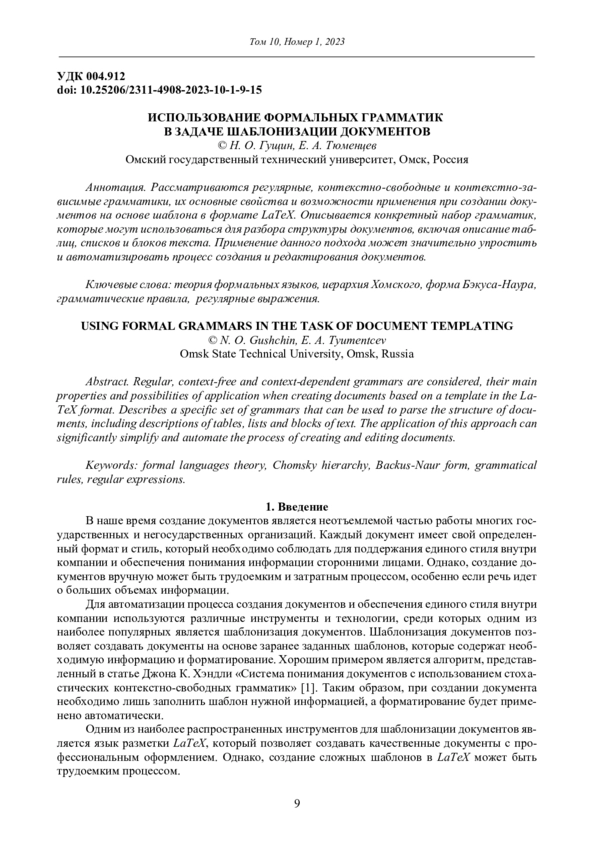 Том 10, Номер 1, 2023

УДК 004.912
doi: 10.25206/2311-4908-2023-10-1-9-15

ИСПОЛЬЗОВАНИЕ ФОРМАЛЬНЫХ ГРАММАТИК
В ЗАДАЧЕ ШАБЛОНИЗАЦИИ ДОКУМЕНТОВ
© Н. О. Гущин, Е. А. Тюменцев
Омский государственный технический университет, Омск, Россия

Аннотация. Рассматриваются регулярные, контекстно-свободные и контекстно-зависимые грамматики, их основные свойства и возможности применения при создании документов на основе шаблона в формате LaTeX. Описывается конкретный набор грамматик, которые могут использоваться для разбора структуры документов, включая описание таблиц, списков и блоков текста. Применение данного подхода может значительно упростить и автоматизировать процесс создания и редактирования документов.

Ключевые слова: теория формальных языков, иерархия Хомского, форма Бэкуса-Наура, грамматические правила, регулярные выражения.

USING FORMAL GRAMMARS IN THE TASK OF DOCUMENT TEMPLATING
© N. O. Gushchin, E. A. Tyumentcev
Omsk State Technical University, Omsk, Russia

Abstract. Regular, context-free and context-dependent grammars are considered, their main properties and possibilities of application when creating documents based on a template in the LaTeX format. Describes a specific set of grammars that can be used to parse the structure of documents, including descriptions of tables, lists and blocks of text. The application of this approach can significantly simplify and automate the process of creating and editing documents.

Keywords: formal languages theory, Chomsky hierarchy, Backus-Naur form, grammatical rules, regular expressions.

1. Введение

В наше время создание документов является неотъемлемой частью работы многих государственных и негосударственных организаций. Каждый документ имеет свой определенный формат и стиль, который необходимо соблюдать для поддержания единого стиля внутри компании и обеспечения понимания информации сторонними лицами. Однако, создание документов вручную может быть трудоемким и затратным процессом, особенно если речь идет о больших объемах информации.

Для автоматизации процесса создания документов и обеспечения единого стиля внутри компании используются различные инструменты и технологии, среди которых одним из наиболее популярных является шаблонизация документов. Шаблонизация документов позволяет создавать документы на основе заранее заданных шаблонов, которые содержат необходимую информацию и форматирование. Хорошим примером является алгоритм, представленный в статье Джона К. Хэндли «Система понимания документов с использованием стохастических контекстно-свободных грамматик» [1]. Таким образом, при создании документа необходимо лишь заполнить шаблон нужной информацией, а форматирование будет применено автоматически.

Одним из наиболее распространенных инструментов для шаблонизации документов является язык разметки LaTeX, который позволяет создавать качественные документы с профессиональным оформлением. Однако, создание сложных шаблонов в LaTeX может быть трудоемким процессом.

9